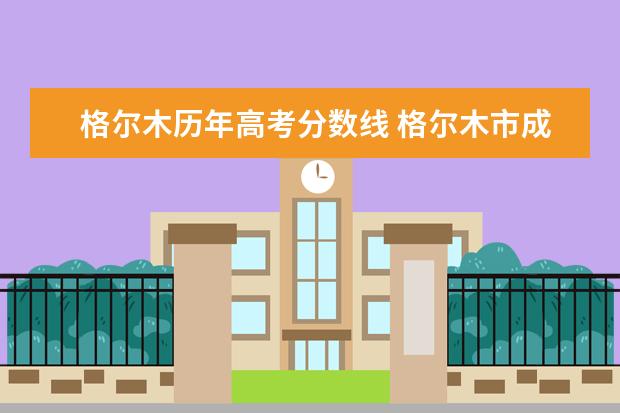 格尔木历年高考分数线 格尔木市成